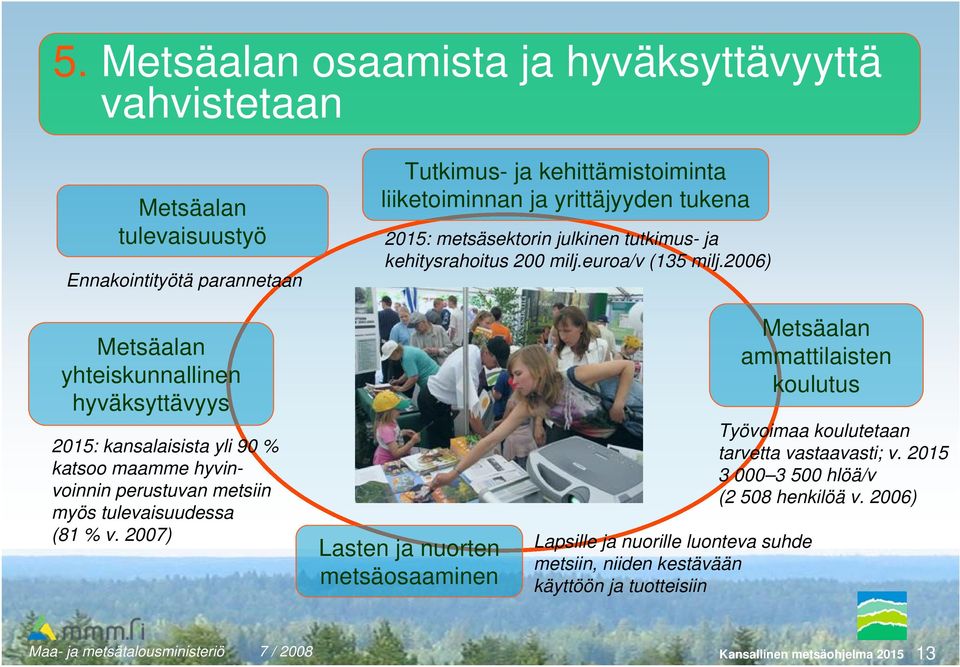 5. Metsäalan osaamista ja hyväksyttävyyttä vahvistetaan

Metsäalan tulevaisuustyö

Ennakointityötä parannetaan

Tutkimus- ja kehittämistoiminta liiketoiminnan ja yrittäjyyden tukena

2015: metsäsektorin julkinen tutkimus- ja kehitysrahoitus 200 milj.euroa/v (135 milj.2006)

Metsäalan yhteiskunnallinen hyväksyttävyys

2015: kansalaisista yli 90 % katsoo maamme hyvinvoinnin perustuvan metsiin myös tulevaisuudessa (81 % v. 2007)

Metsäalan ammattilaisten koulutus

Työvoimaa koulutetaan tarvetta vastaavasti; v. 2015 3 000–3 500 hlöä/v (2 508 henkilöä v. 2006)

Lasten ja nuorten metsäosaaminen

Lapsille ja nuorille luonteva suhde metsiin, niiden kestävään käyttöön ja tuotteisiin

mmm.fi

Maa- ja metsätalousministeriö 7 / 2008

Kansallinen metsäohjelma 2015 13